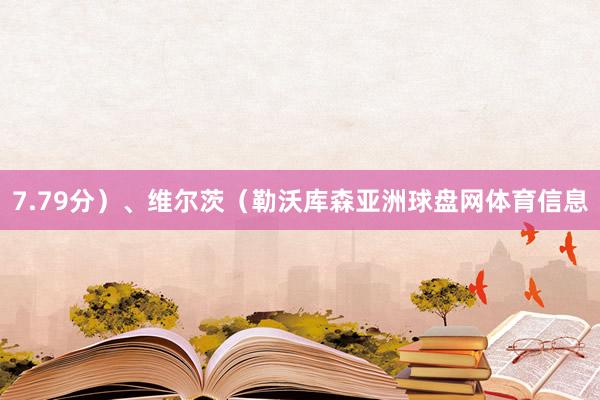 7.79分）、维尔茨（勒沃库森亚洲球盘网体育信息